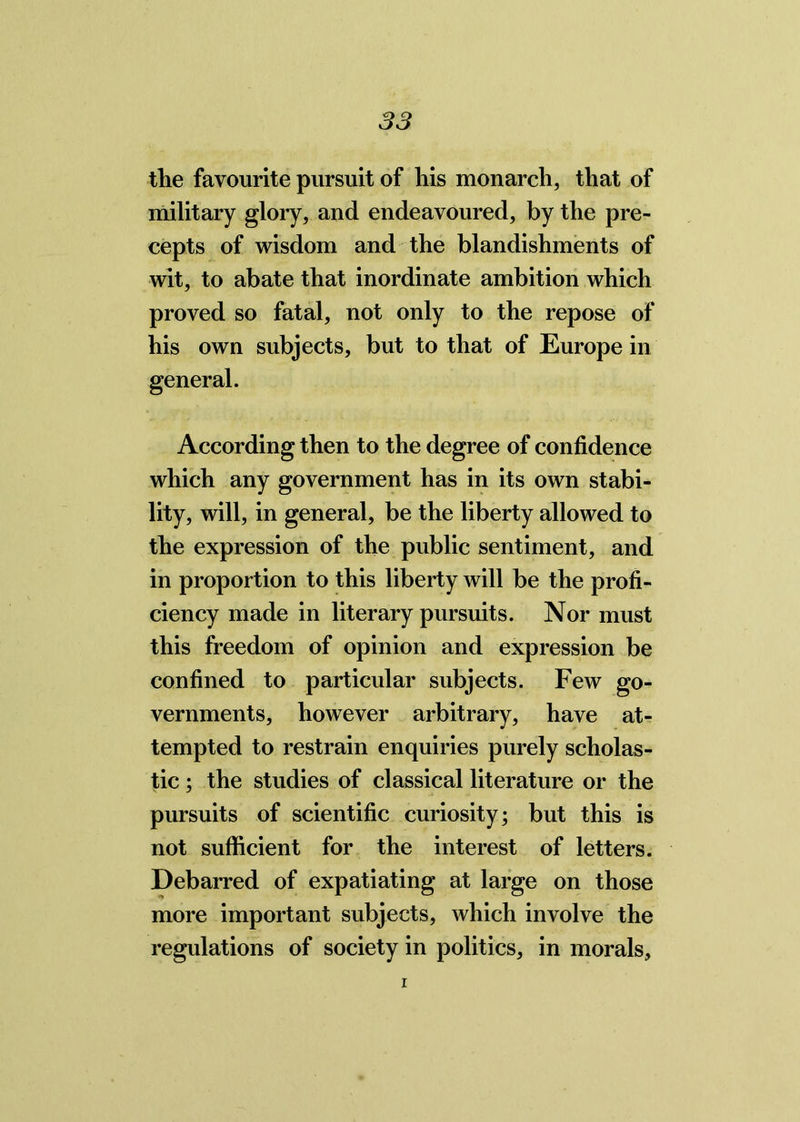 33

the favourite pursuit of his monarch, that of military glory, and endeavoured, by the precepts of wisdom and the blandishments of wit, to abate that inordinate ambition which proved so fatal, not only to the repose of his own subjects, but to that of Europe in general.

According then to the degree of confidence which any government has in its own stability, will, in general, be the liberty allowed to the expression of the public sentiment, and in proportion to this liberty will be the proficiency made in literary pursuits. Nor must this freedom of opinion and expression be confined to particular subjects. Few governments, however arbitrary, have attempted to restrain enquiries purely scholastic; the studies of classical literature or the pursuits of scientific curiosity; but this is not sufficient for the interest of letters. Debarred of expatiating at large on those more important subjects, which involve the regulations of society in politics, in morals,

I